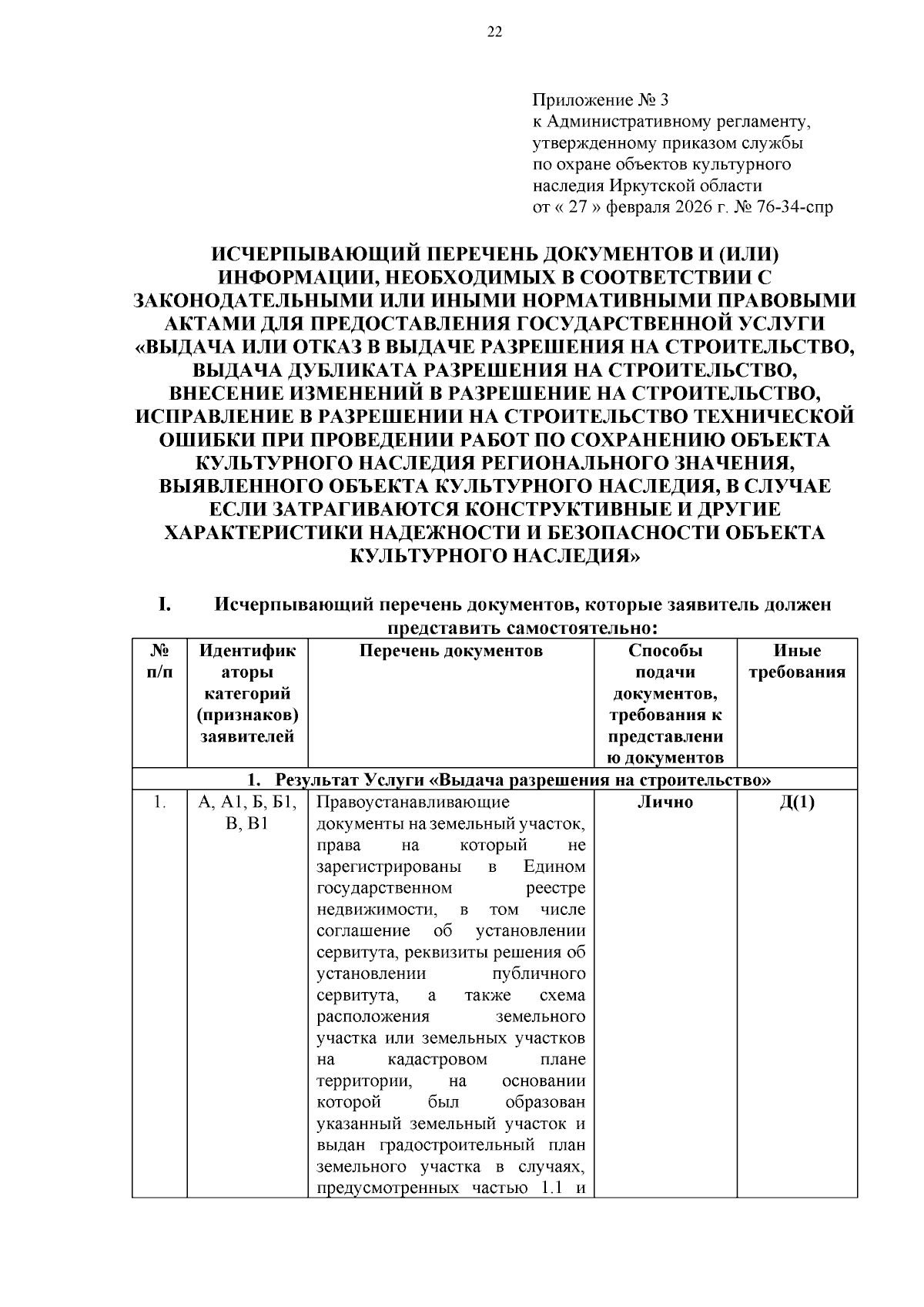 22

Приложение № 3
к Административному регламенту, утвержденному приказом службы по охране объектов культурного наследия Иркутской области
от « 27 » февраля 2026 г. № 76-34-спр

ИСЧЕРПЫВАЮЩИЙ ПЕРЕЧЕНЬ ДОКУМЕНТОВ И (ИЛИ) ИНФОРМАЦИИ, НЕОБХОДИМЫХ В СООТВЕТСТВИИ С ЗАКОНОДАТЕЛЬНЫМИ ИЛИ ИНЫМИ НОРМАТИВНЫМИ ПРАВОВЫМИ АКТАМИ ДЛЯ ПРЕДОСТАВЛЕНИЯ ГОСУДАРСТВЕННОЙ УСЛУГИ «ВЫДАЧА ИЛИ ОТКАЗ В ВЫДАЧЕ РАЗРЕШЕНИЯ НА СТРОИТЕЛЬСТВО, ВЫДАЧА ДУБЛИКАТА РАЗРЕШЕНИЯ НА СТРОИТЕЛЬСТВО, ВНЕСЕНИЕ ИЗМЕНЕНИЙ В РАЗРЕШЕНИЕ НА СТРОИТЕЛЬСТВО, ИСПРАВЛЕНИЕ В РАЗРЕШЕНИИ НА СТРОИТЕЛЬСТВО ТЕХНИЧЕСКОЙ ОШИБКИ ПРИ ПРОВЕДЕНИИ РАБОТ ПО СОХРАНЕНИЮ ОБЪЕКТА КУЛЬТУРНОГО НАСЛЕДИЯ РЕГИОНАЛЬНОГО ЗНАЧЕНИЯ, ВЫЯВЛЕННОГО ОБЪЕКТА КУЛЬТУРНОГО НАСЛЕДИЯ, В СЛУЧАЕ ЕСЛИ ЗАТРАГИВАЮТСЯ КОНСТРУКТИВНЫЕ И ДРУГИЕ ХАРАКТЕРИСТИКИ НАДЕЖНОСТИ И БЕЗОПАСНОСТИ ОБЪЕКТА КУЛЬТУРНОГО НАСЛЕДИЯ»

I. Исчерпывающий перечень документов, которые заявитель должен представить самостоятельно:

| № п/п | Идентификаторы категорий (признаков) заявителей | Перечень документов | Способы подачи документов, требования к представлению документов | Иные требования |
|---|---|---|---|---|
| 1. Результат Услуги «Выдача разрешения на строительство» | | | | |
| 1. | А, А1, Б, Б1, В, В1 | Правоустанавливающие документы на земельный участок, права на который не зарегистрированы в Едином государственном реестре недвижимости, в том числе соглашение об установлении сервитута, реквизиты решения об установлении публичного сервитута, а также схема расположения земельного участка или земельных участков на кадастровом плане территории, на основании которой был образован указанный земельный участок и выдан градостроительный план земельного участка в случаях, предусмотренных частью 1.1 и | Лично | Д(1) |